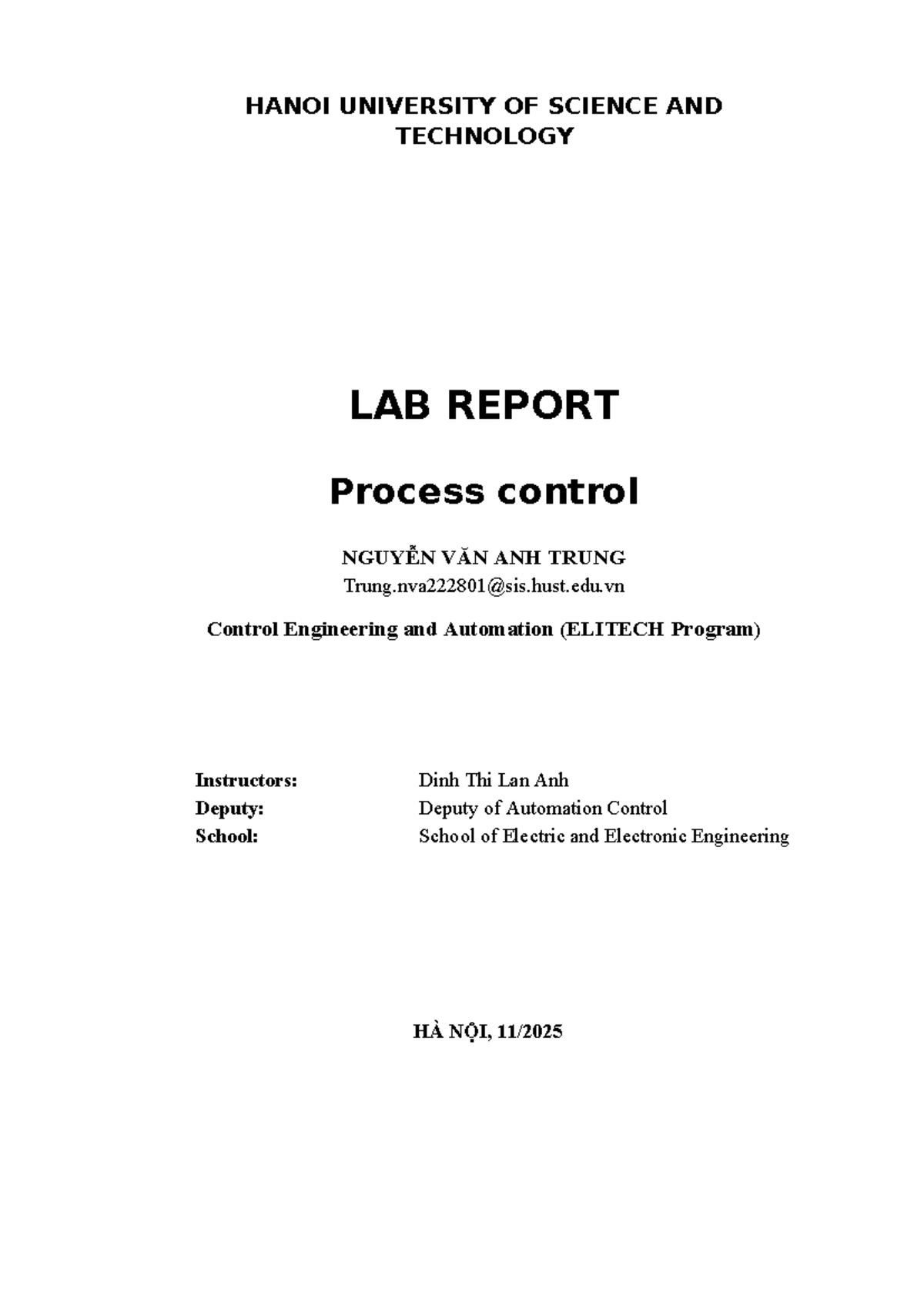 HANOI UNIVERSITY OF SCIENCE AND TECHNOLOGY

LAB REPORT

Process control

NGUYỄN VĂN ANH TRUNG
Trung.nva222801@sis.hust.edu.vn

Control Engineering and Automation (ELITECH Program)

Instructors: Dinh Thi Lan Anh
Deputy: Deputy of Automation Control
School: School of Electric and Electronic Engineering

HÀ NỘI, 11/2025